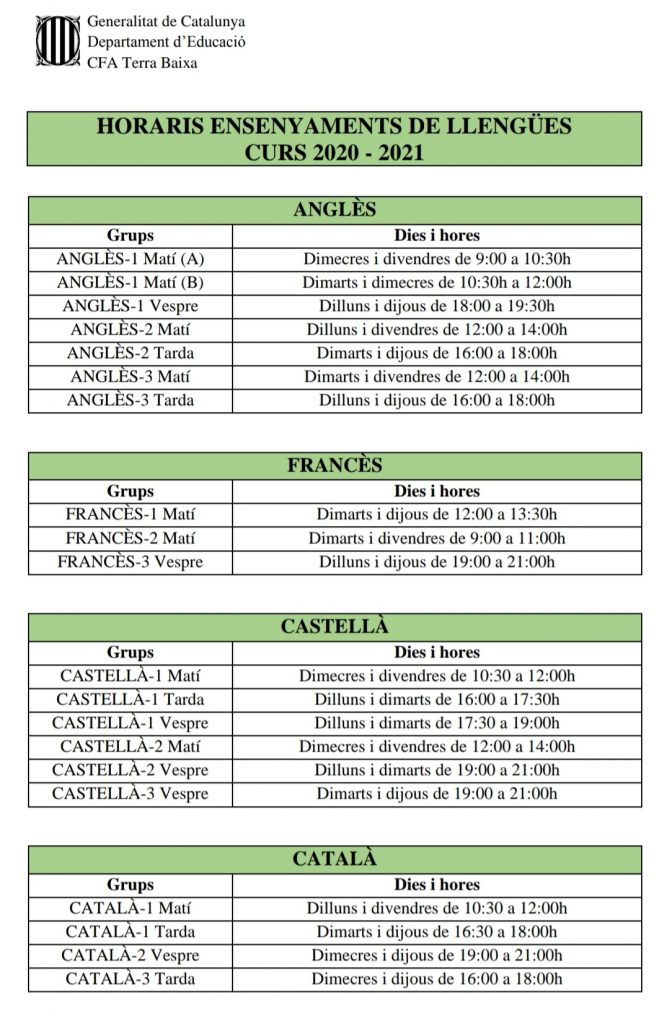 Generalitat de Catalunya
Departament d'Educació
CFA Terra Baixa

HORARIS ENSENYAMENTS DE LLENGÜES
CURS 2020 - 2021

ANGLÈS

| Grups | Dies i hores |
|---|---|
| ANGLÈS-1 Matí (A) | Dimecres i divendres de 9:00 a 10:30h |
| ANGLÈS-1 Matí (B) | Dimarts i dimecres de 10:30h a 12:00h |
| ANGLÈS-1 Vespre | Dilluns i dijous de 18:00 a 19:30h |
| ANGLÈS-2 Matí | Dilluns i divendres de 12:00 a 14:00h |
| ANGLÈS-2 Tarda | Dimarts i dijous de 16:00 a 18:00h |
| ANGLÈS-3 Matí | Dimarts i divendres de 12:00 a 14:00h |
| ANGLÈS-3 Tarda | Dilluns i dijous de 16:00 a 18:00h |

FRANCÈS

| Grups | Dies i hores |
|---|---|
| FRANCÈS-1 Matí | Dimarts i dijous de 12:00 a 13:30h |
| FRANCÈS-2 Matí | Dimarts i divendres de 9:00 a 11:00h |
| FRANCÈS-3 Vespre | Dilluns i dijous de 19:00 a 21:00h |

CASTELLÀ

| Grups | Dies i hores |
|---|---|
| CASTELLÀ-1 Matí | Dimecres i divendres de 10:30 a 12:00h |
| CASTELLÀ-1 Tarda | Dilluns i dimarts de 16:00 a 17:30h |
| CASTELLÀ-1 Vespre | Dilluns i dimarts de 17:30 a 19:00h |
| CASTELLÀ-2 Matí | Dimecres i divendres de 12:00 a 14:00h |
| CASTELLÀ-2 Vespre | Dilluns i dimarts de 19:00 a 21:00h |
| CASTELLÀ-3 Vespre | Dimarts i dijous de 19:00 a 21:00h |

CATALÀ

| Grups | Dies i hores |
|---|---|
| CATALÀ-1 Matí | Dilluns i divendres de 10:30 a 12:00h |
| CATALÀ-1 Tarda | Dimarts i dijous de 16:30 a 18:00h |
| CATALÀ-2 Vespre | Dimecres i dijous de 19:00 a 21:00h |
| CATALÀ-3 Tarda | Dimecres i dijous de 16:00 a 18:00h |